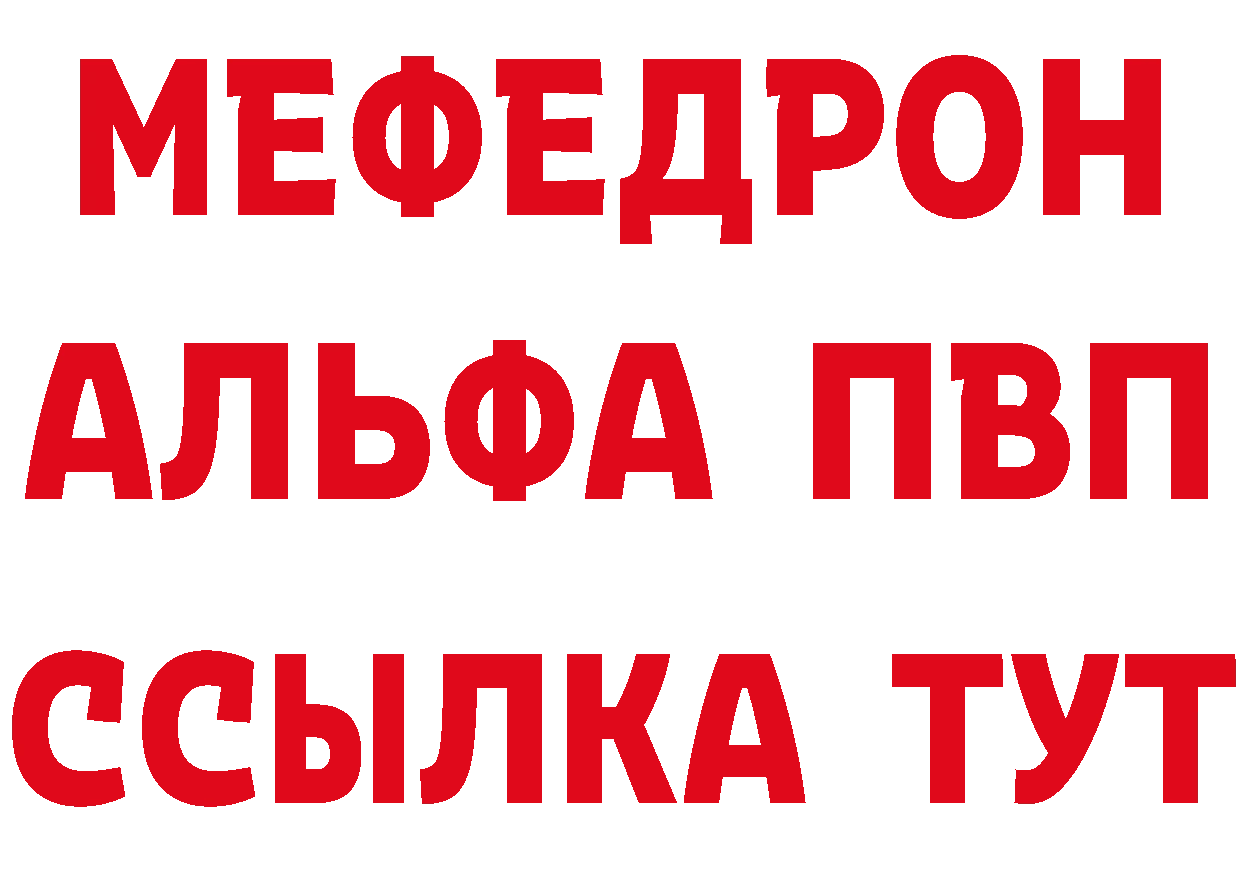 МЕФЕДРОН
АЛЬФА ПВП
ССЫЛКА ТУТ